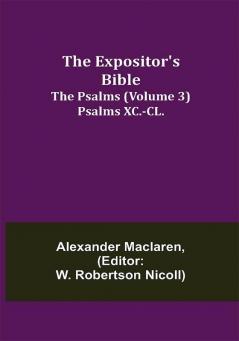 The Expositor's Bible
The Psalms (Volume 3)
Psalms XC.-CL.

Alexander Maclaren,
(Editor:
W. Robertson Nicoll)